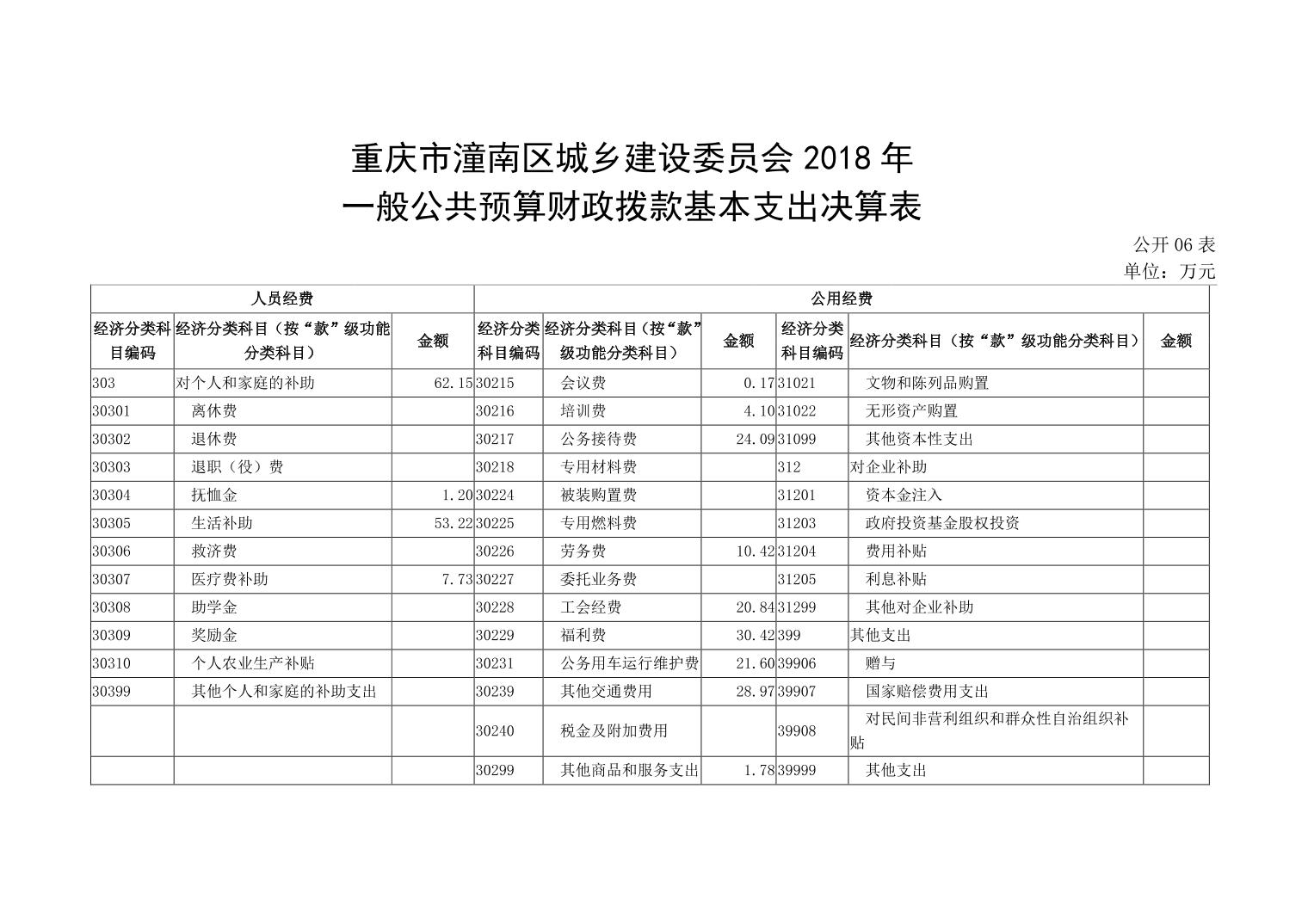 重庆市潼南区城乡建设委员会 2018 年
一般公共预算财政拨款基本支出决算表

公开 06 表
单位：万元

| 人员经费 | | | 公用经费 | | | | | |
|---|---|---|---|---|---|---|---|---|
| 经济分类科目编码 | 经济分类科目（按“款”级功能分类科目） | 金额 | 经济分类科目编码 | 经济分类科目（按“款”级功能分类科目） | 金额 | 经济分类科目编码 | 经济分类科目（按“款”级功能分类科目） | 金额 |
| 303 | 对个人和家庭的补助 | 62.15 | 30215 | 会议费 | 0.17 | 31021 | 文物和陈列品购置 | |
| 30301 | 离休费 | | 30216 | 培训费 | 4.10 | 31022 | 无形资产购置 | |
| 30302 | 退休费 | | 30217 | 公务接待费 | 24.09 | 31099 | 其他资本性支出 | |
| 30303 | 退职（役）费 | | 30218 | 专用材料费 | | 312 | 对企业补助 | |
| 30304 | 抚恤金 | 1.20 | 30224 | 被装购置费 | | 31201 | 资本金注入 | |
| 30305 | 生活补助 | 53.22 | 30225 | 专用燃料费 | | 31203 | 政府投资基金股权投资 | |
| 30306 | 救济费 | | 30226 | 劳务费 | 10.42 | 31204 | 费用补贴 | |
| 30307 | 医疗费补助 | 7.73 | 30227 | 委托业务费 | | 31205 | 利息补贴 | |
| 30308 | 助学金 | | 30228 | 工会经费 | 20.84 | 31299 | 其他对企业补助 | |
| 30309 | 奖励金 | | 30229 | 福利费 | 30.42 | 399 | 其他支出 | |
| 30310 | 个人农业生产补贴 | | 30231 | 公务用车运行维护费 | 21.60 | 39906 | 赠与 | |
| 30399 | 其他个人和家庭的补助支出 | | 30239 | 其他交通费用 | 28.97 | 39907 | 国家赔偿费用支出 | |
| | | | 30240 | 税金及附加费用 | | 39908 | 对民间非营利组织和群众性自治组织补贴 | |
| | | | 30299 | 其他商品和服务支出 | 1.78 | 39999 | 其他支出 | |